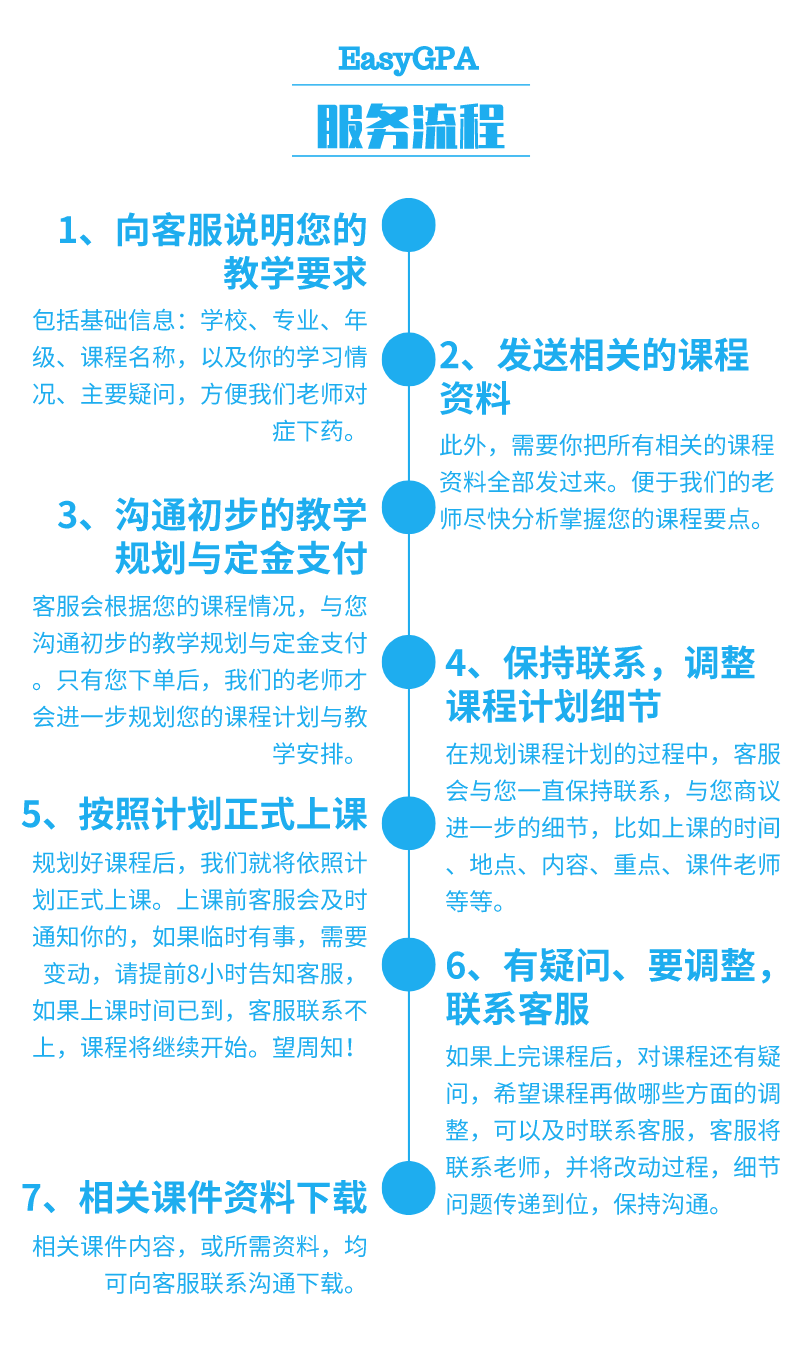 EasyGPA
服务流程

1、向客服说明您的教学要求

包括基础信息：学校、专业、年级、课程名称，以及你的学习情况、主要疑问，方便我们老师对症下药。

2、发送相关的课程资料

此外，需要你把所有相关的课程资料全部发过来。便于我们的老师尽快分析掌握您的课程要点。

3、沟通初步的教学规划与定金支付

客服会根据您的课程情况，与您沟通初步的教学规划与定金支付。只有您下单后，我们的老师才会进一步规划您的课程计划与教学安排。

4、保持联系，调整课程计划细节

在规划课程计划的过程中，客服会与您一直保持联系，与您商议进一步的细节，比如上课的时间、地点、内容、重点、课件老师等等。

5、按照计划正式上课

规划好课程后，我们就将依照计划正式上课。上课前客服会及时通知你的，如果临时有事，需要变动，请提前8小时告知客服，如果上课时间已到，客服联系不上，课程将继续开始。望周知！

6、有疑问、要调整，联系客服

如果上完课程后，对课程还有疑问，希望课程再做哪些方面的调整，可以及时联系客服，客服将联系老师，并将改动过程，细节问题传递到位，保持沟通。

7、相关课件资料下载

相关课件内容，或所需资料，均可向客服联系沟通下载。